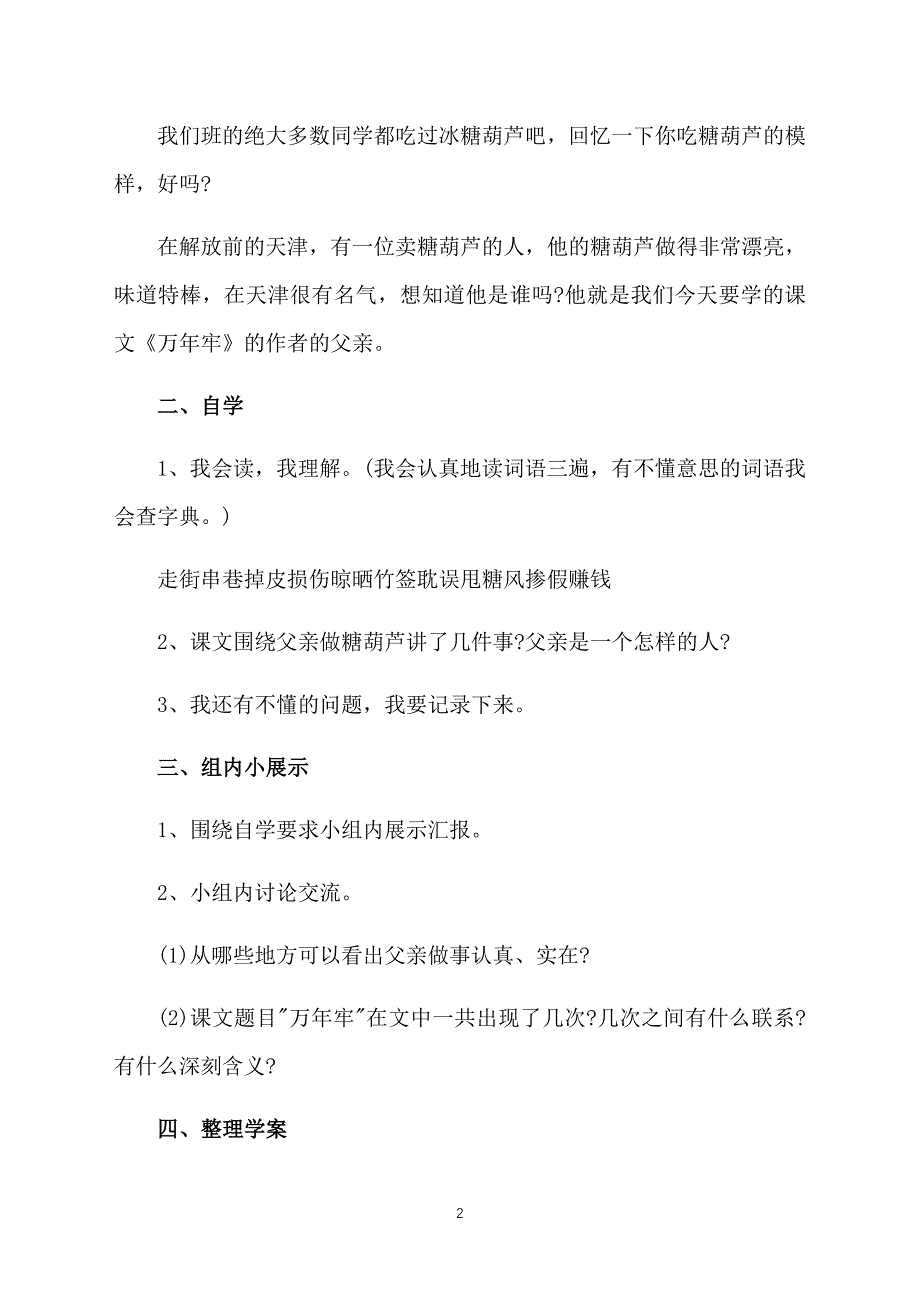 我们班的绝大多数同学都吃过冰糖葫芦吧，回忆一下你吃糖葫芦的模样，好吗?

在解放前的天津，有一位卖糖葫芦的人，他的糖葫芦做得非常漂亮，味道特棒，在天津很有名气，想知道他是谁吗?他就是我们今天要学的课文《万年牢》的作者的父亲。

二、自学

1、我会读，我理解。(我会认真地读词语三遍，有不懂意思的词语我会查字典。)

走街串巷掉皮损伤晾晒竹签耽误甩糖风掺假赚钱

2、课文围绕父亲做糖葫芦讲了几件事?父亲是一个怎样的人?

3、我还有不懂的问题，我要记录下来。

三、组内小展示

1、围绕自学要求小组内展示汇报。

2、小组内讨论交流。

(1)从哪些地方可以看出父亲做事认真、实在?

(2)课文题目"万年牢"在文中一共出现了几次?几次之间有什么联系?有什么深刻含义?

四、整理学案

2